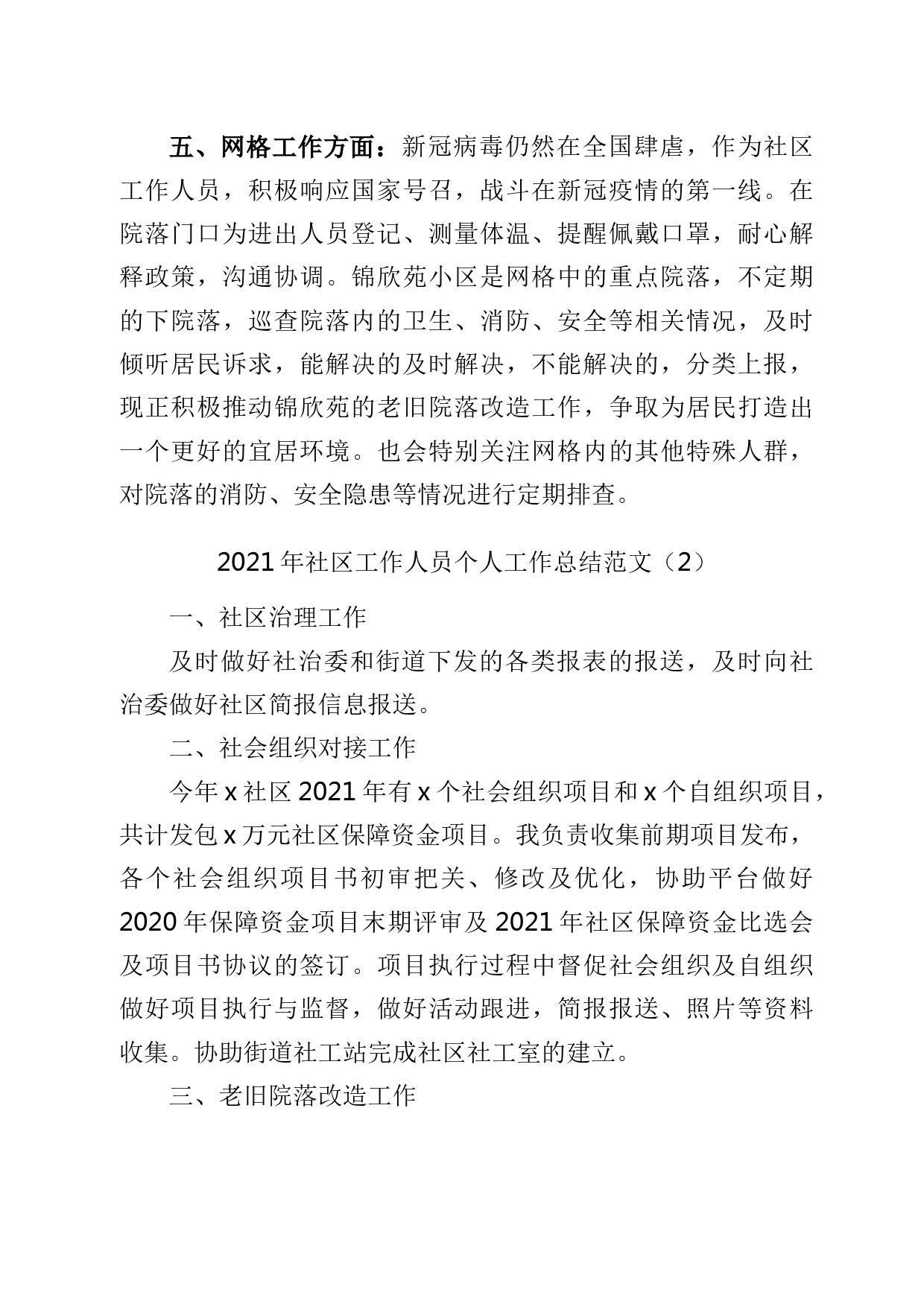 五、网格工作方面：新冠病毒仍然在全国肆虐，作为社区工作人员，积极响应国家号召，战斗在新冠疫情的第一线。在院落门口为进出人员登记、测量体温、提醒佩戴口罩，耐心解释政策，沟通协调。锦欣苑小区是网格中的重点院落，不定期的下院落，巡查院落内的卫生、消防、安全等相关情况，及时倾听居民诉求，能解决的及时解决，不能解决的，分类上报，现正积极推动锦欣苑的老旧院落改造工作，争取为居民打造出一个更好的宜居环境。也会特别关注网格内的其他特殊人群，对院落的消防、安全隐患等情况进行定期排查。

2021年社区工作人员个人工作总结范文（2）

一、社区治理工作

及时做好社治委和街道下发的各类报表的报送，及时向社治委做好社区简报信息报送。

二、社会组织对接工作

今年x社区2021年有x个社会组织项目和x个自组织项目，共计发包x万元社区保障资金项目。我负责收集前期项目发布，各个社会组织项目书初审把关、修改及优化，协助平台做好2020年保障资金项目末期评审及2021年社区保障资金比选会及项目书协议的签订。项目执行过程中督促社会组织及自组织做好项目执行与监督，做好活动跟进，简报报送、照片等资料收集。协助街道社工站完成社区社工室的建立。

三、老旧院落改造工作